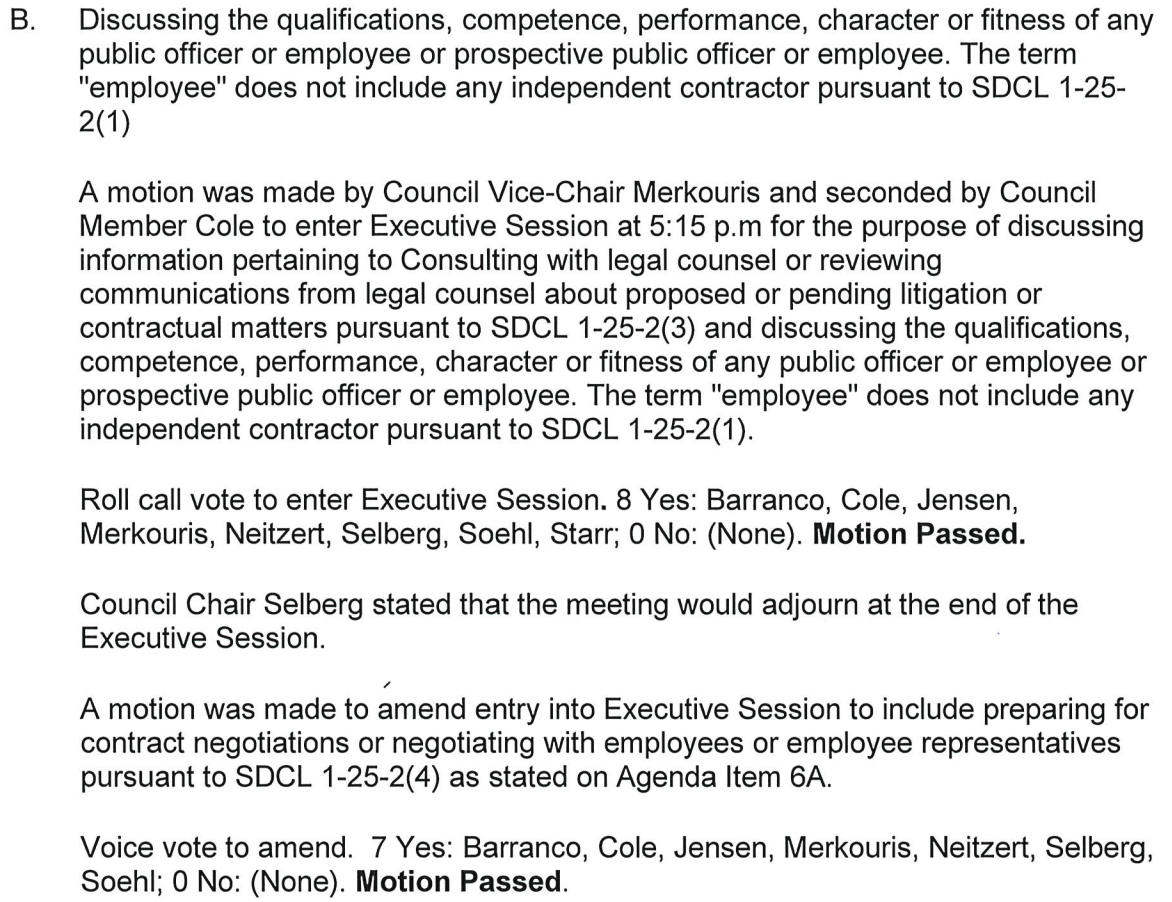 B. Discussing the qualifications, competence, performance, character or fitness of any public officer or employee or prospective public officer or employee. The term "employee" does not include any independent contractor pursuant to SDCL 1-25-2(1)

A motion was made by Council Vice-Chair Merkouris and seconded by Council Member Cole to enter Executive Session at 5:15 p.m for the purpose of discussing information pertaining to Consulting with legal counsel or reviewing communications from legal counsel about proposed or pending litigation or contractual matters pursuant to SDCL 1-25-2(3) and discussing the qualifications, competence, performance, character or fitness of any public officer or employee or prospective public officer or employee. The term "employee" does not include any independent contractor pursuant to SDCL 1-25-2(1).

Roll call vote to enter Executive Session. 8 Yes: Barranco, Cole, Jensen, Merkouris, Neitzert, Selberg, Soehl, Starr; 0 No: (None). Motion Passed.

Council Chair Selberg stated that the meeting would adjourn at the end of the Executive Session.

A motion was made to amend entry into Executive Session to include preparing for contract negotiations or negotiating with employees or employee representatives pursuant to SDCL 1-25-2(4) as stated on Agenda Item 6A.

Voice vote to amend. 7 Yes: Barranco, Cole, Jensen, Merkouris, Neitzert, Selberg, Soehl; 0 No: (None). Motion Passed.